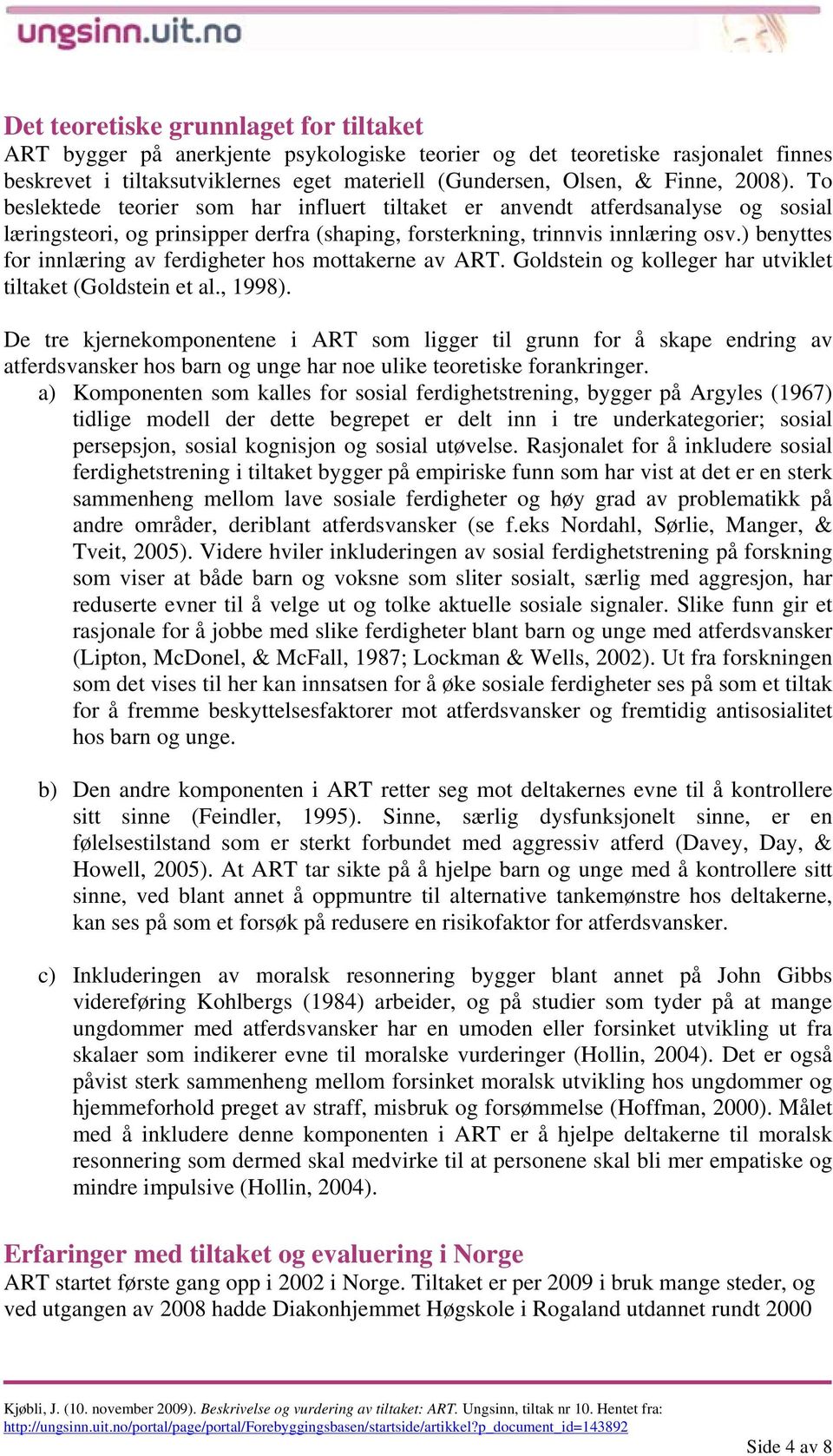 ungsinn.uit.no

Det teoretiske grunnlaget for tiltaket
ART bygger på anerkjente psykologiske teorier og det teoretiske rasjonalet finnes beskrevet i tiltaksutviklernes eget materiell (Gundersen, Olsen, & Finne, 2008). To beslektede teorier som har influert tiltaket er anvendt atferdsanalyse og sosial læringsteori, og prinsipper derfra (shaping, forsterkning, trinnvis innlæring osv.) benyttes for innlæring av ferdigheter hos mottakerne av ART. Goldstein og kolleger har utviklet tiltaket (Goldstein et al., 1998).

De tre kjernekomponentene i ART som ligger til grunn for å skape endring av atferdsvansker hos barn og unge har noe ulike teoretiske forankringer.
a) Komponenten som kalles for sosial ferdighetstrening, bygger på Argyles (1967) tidlige modell der dette begrepet er delt inn i tre underkategorier; sosial persepsjon, sosial kognisjon og sosial utøvelse. Rasjonalet for å inkludere sosial ferdighetstrening i tiltaket bygger på empiriske funn som har vist at det er en sterk sammenheng mellom lave sosiale ferdigheter og høy grad av problematikk på andre områder, deriblant atferdsvansker (se f.eks Nordahl, Sørlie, Manger, & Tveit, 2005). Videre hviler inkluderingen av sosial ferdighetstrening på forskning som viser at både barn og voksne som sliter sosialt, særlig med aggresjon, har reduserte evner til å velge ut og tolke aktuelle sosiale signaler. Slike funn gir et rasjonale for å jobbe med slike ferdigheter blant barn og unge med atferdsvansker (Lipton, McDonel, & McFall, 1987; Lockman & Wells, 2002). Ut fra forskningen som det vises til her kan innsatsen for å øke sosiale ferdigheter ses på som et tiltak for å fremme beskyttelsesfaktorer mot atferdsvansker og fremtidig antisosialitet hos barn og unge.

b) Den andre komponenten i ART retter seg mot deltakernes evne til å kontrollere sitt sinne (Feindler, 1995). Sinne, særlig dysfunksjonelt sinne, er en følelsestilstand som er sterkt forbundet med aggressiv atferd (Davey, Day, & Howell, 2005). At ART tar sikte på å hjelpe barn og unge med å kontrollere sitt sinne, ved blant annet å oppmuntre til alternative tankemønstre hos deltakerne, kan ses på som et forsøk på redusere en risikofaktor for atferdsvansker.

c) Inkluderingen av moralsk resonnering bygger blant annet på John Gibbs videreføring Kohlbergs (1984) arbeider, og på studier som tyder på at mange ungdommer med atferdsvansker har en umoden eller forsinket utvikling ut fra skalaer som indikerer evne til moralske vurderinger (Hollin, 2004). Det er også påvist sterk sammenheng mellom forsinket moralsk utvikling hos ungdommer og hjemmeforhold preget av straff, misbruk og forsømmelse (Hoffman, 2000). Målet med å inkludere denne komponenten i ART er å hjelpe deltakerne til moralsk resonnering som dermed skal medvirke til at personene skal bli mer empatiske og mindre impulsive (Hollin, 2004).

Erfaringer med tiltaket og evaluering i Norge
ART startet første gang opp i 2002 i Norge. Tiltaket er per 2009 i bruk mange steder, og ved utgangen av 2008 hadde Diakonhjemmet Høgskole i Rogaland utdannet rundt 2000

Kjøbli, J. (10. november 2009). Beskrivelse og vurdering av tiltaket: ART. Ungsinn, tiltak nr 10. Hentet fra: http://ungsinn.uit.no/portal/page/portal/Forebyggingsbasen/startside/artikkel?p_document_id=143892

Side 4 av 8